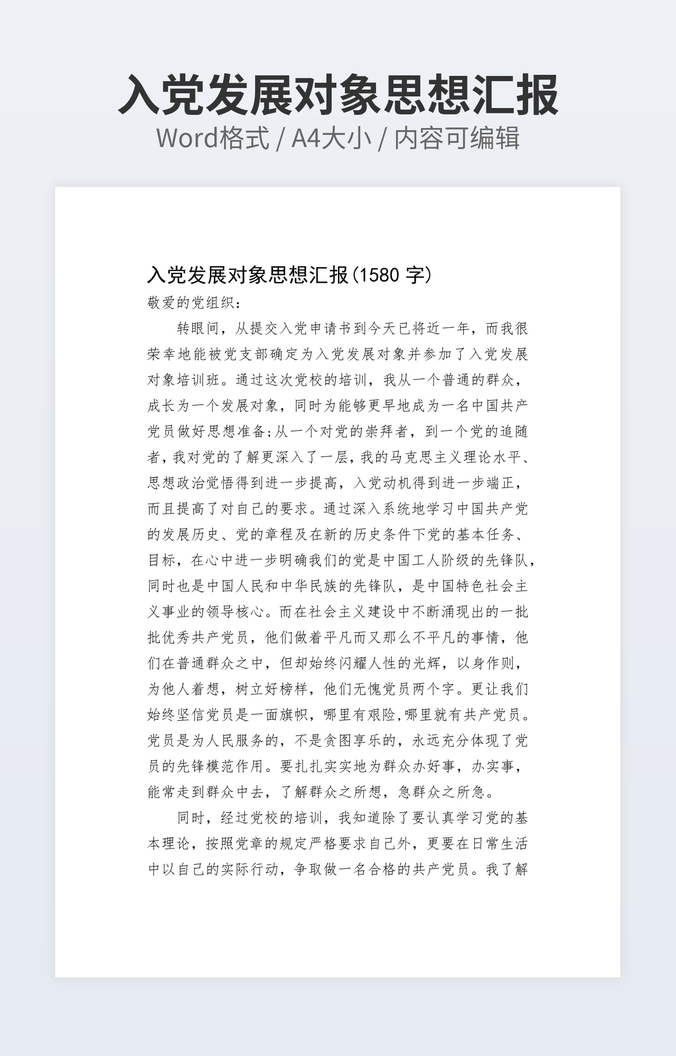 入党发展对象思想汇报

Word格式 / A4大小 / 内容可编辑

入党发展对象思想汇报(1580字)

敬爱的党组织:

转眼间，从提交入党申请书到今天已将近一年，而我很荣幸地能被党支部确定为入党发展对象并参加了入党发展对象培训班。通过这次党校的培训，我从一个普通的群众，成长为一个发展对象，同时为能够更早地成为一名中国共产党员做好思想准备;从一个对党的崇拜者，到一个党的追随者，我对党的了解更深入了一层，我的马克思主义理论水平、思想政治觉悟得到进一步提高，入党动机得到进一步端正，而且提高了对自己的要求。通过深入系统地学习中国共产党的发展历史、党的章程及在新的历史条件下党的基本任务、目标，在心中进一步明确我们的党是中国工人阶级的先锋队，同时也是中国人民和中华民族的先锋队，是中国特色社会主义事业的领导核心。而在社会主义建设中不断涌现出的一批批优秀共产党员，他们做着平凡而又那么不平凡的事情，他们在普通群众之中，但却始终闪耀人性的光辉，以身作则，为他人着想，树立好榜样，他们无愧党员两个字。更让我们始终坚信党员是一面旗帜，哪里有艰险,哪里就有共产党员。党员是为人民服务的，不是贪图享乐的，永远充分体现了党员的先锋模范作用。要扎扎实实地为群众办好事，办实事，能常走到群众中去，了解群众之所想，急群众之所急。

同时，经过党校的培训，我知道除了要认真学习党的基本理论，按照党章的规定严格要求自己外，更要在日常生活中以自己的实际行动，争取做一名合格的共产党员。我了解